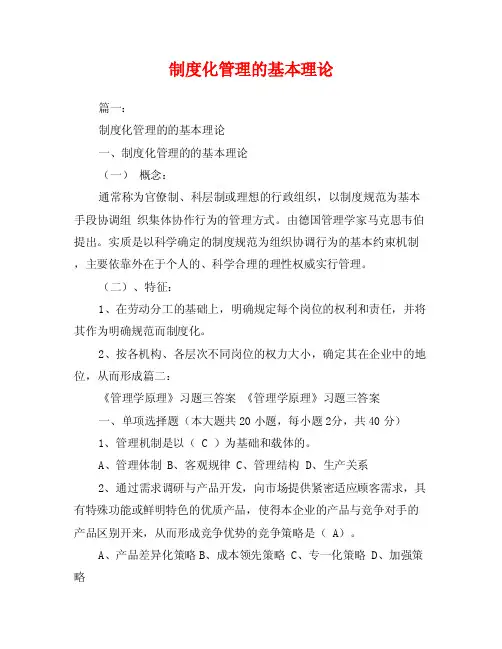 制度化管理的基本理论

篇一：

制度化管理的的基本理论

一、制度化管理的的基本理论

（一） 概念：

通常称为官僚制、科层制或理想的行政组织，以制度规范为基本手段协调组 织集体协作行为的管理方式。由德国管理学家马克思韦伯提出。实质是以科学确定的制度规范为组织协调行为的基本约束机制，主要依靠外在于个人的、科学合理的理性权威实行管理。

（二）、特征：

1、在劳动分工的基础上，明确规定每个岗位的权利和责任，并将其作为明确规范而制度化。

2、按各机构、各层次不同岗位的权力大小，确定其在企业中的地位，从而形成篇二：

《管理学原理》习题三答案 《管理学原理》习题三答案

一、单项选择题（本大题共 20 小题，每小题 2分，共 40 分）

1、管理机制是以（ C ）为基础和载体的。

A、管理体制 B、客观规律 C、管理结构 D、生产关系

2、通过需求调研与产品开发，向市场提供紧密适应顾客需求，具有特殊功能或鲜明特色的优质产品，使得本企业的产品与竞争对手的产品区别开来，从而形成竞争优势的竞争策略是（ A）。

A、产品差异化策略 B、成本领先策略 C、专一化策略 D、加强策略